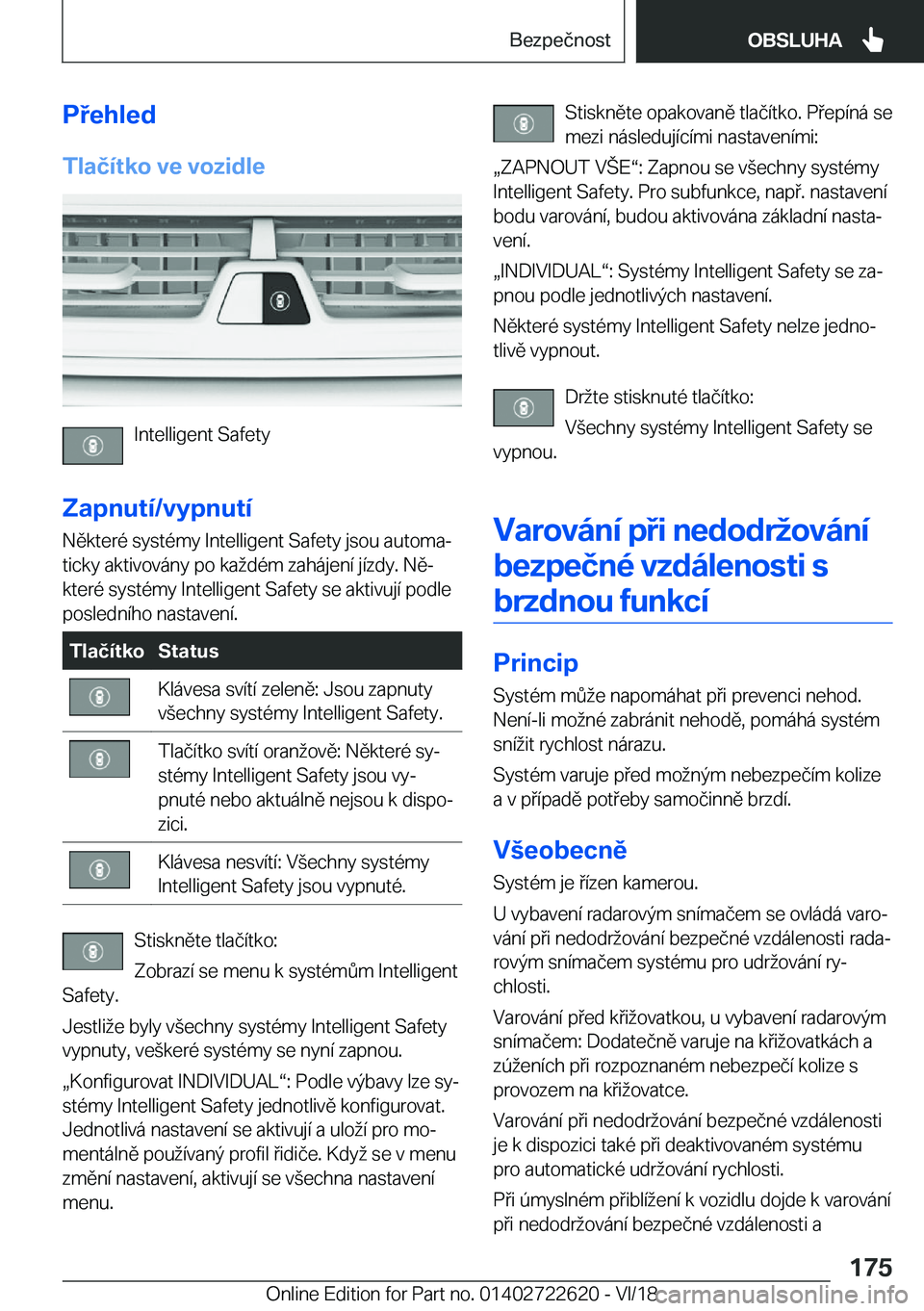 Bezpečnost OBSLUHA

Přehled

Tlačítko ve vozidle

Intelligent Safety

Zapnutí/vypnutí

Některé systémy Intelligent Safety jsou automaticky aktivovány po každém zahájení jízdy. Některé systémy Intelligent Safety se aktivují podle posledního nastavení.

| Tlačítko | Status |
|---|---|
| | Klávesa svítí zeleně: Jsou zapnuty všechny systémy Intelligent Safety. |
| | Tlačítko svítí oranžově: Některé systémy Intelligent Safety jsou vypnuté nebo aktuálně nejsou k dispozici. |
| | Klávesa nesvítí: Všechny systémy Intelligent Safety jsou vypnuté. |

Stiskněte tlačítko:
Zobrazí se menu k systémům Intelligent Safety.

Jestliže byly všechny systémy Intelligent Safety vypnuty, veškeré systémy se nyní zapnou.

„Konfigurovat INDIVIDUAL“: Podle výbavy lze systémy Intelligent Safety jednotlivě konfigurovat. Jednotlivá nastavení se aktivují a uloží pro momentálně používaný profil řidiče. Když se v menu změní nastavení, aktivují se všechna nastavení menu.

Stiskněte opakovaně tlačítko. Přepíná se mezi následujícími nastaveními:

„ZAPNOUT VŠE“: Zapnou se všechny systémy Intelligent Safety. Pro subfunkce, např. nastavení bodu varování, budou aktivována základní nastavení.

„INDIVIDUAL“: Systémy Intelligent Safety se zapnou podle jednotlivých nastavení.

Některé systémy Intelligent Safety nelze jednotlivě vypnout.

Držte stisknuté tlačítko:
Všechny systémy Intelligent Safety se vypnou.

Varování při nedodržování bezpečné vzdálenosti s brzdnou funkcí

Princip

Systém může napomáhat při prevenci nehod. Není-li možné zabránit nehodě, pomáhá systém snížit rychlost nárazu.

Systém varuje před možným nebezpečím kolize a v případě potřeby samočinně brzdí.

Všeobecně

Systém je řízen kamerou.

U vybavení radarovým snímačem se ovládá varování při nedodržování bezpečné vzdálenosti radarovým snímačem systému pro udržování rychlosti.

Varování před křižovatkou, u vybavení radarovým snímačem: Dodatečně varuje na křižovatkách a zúženích při rozpoznaném nebezpečí kolize s provozem na křižovatce.

Varování při nedodržování bezpečné vzdálenosti je k dispozici také při deaktivovaném systému pro automatické udržování rychlosti.

Při úmyslném přiblížení k vozidlu dojde k varování při nedodržování bezpečné vzdálenosti a

175

Online Edition for Part no. 01402722620 - VI/18 carmanualsonline.info